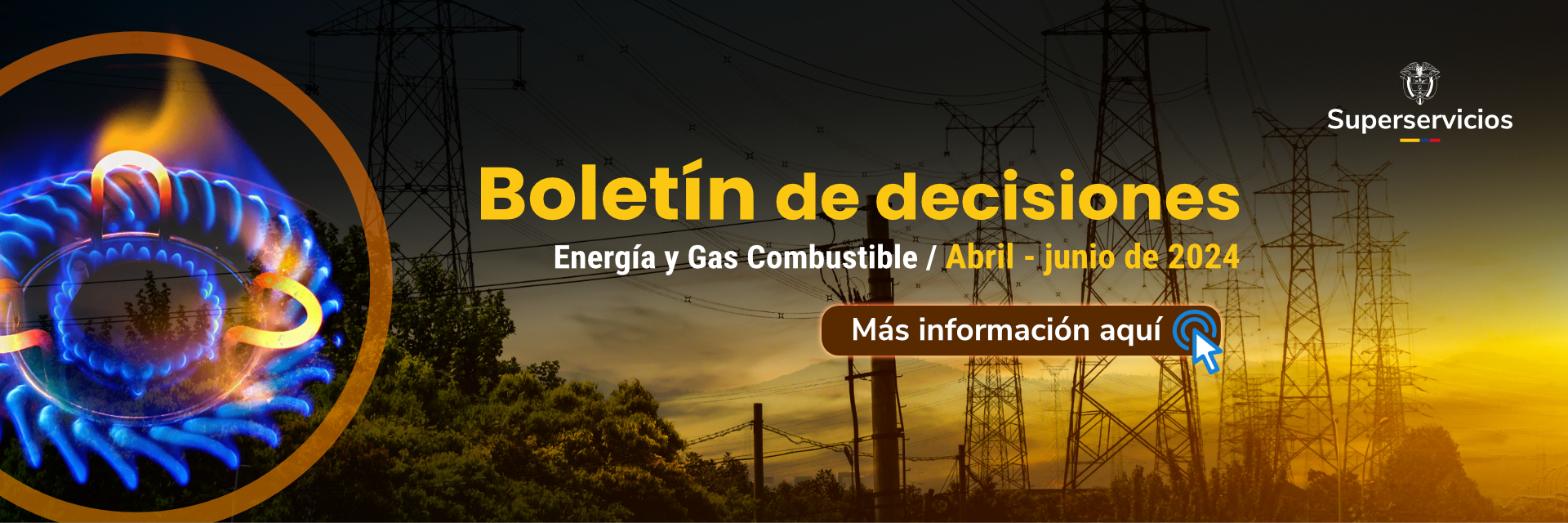 Superservicios

Boletín de decisiones

Energía y Gas Combustible / Abril - junio de 2024

Más información aquí